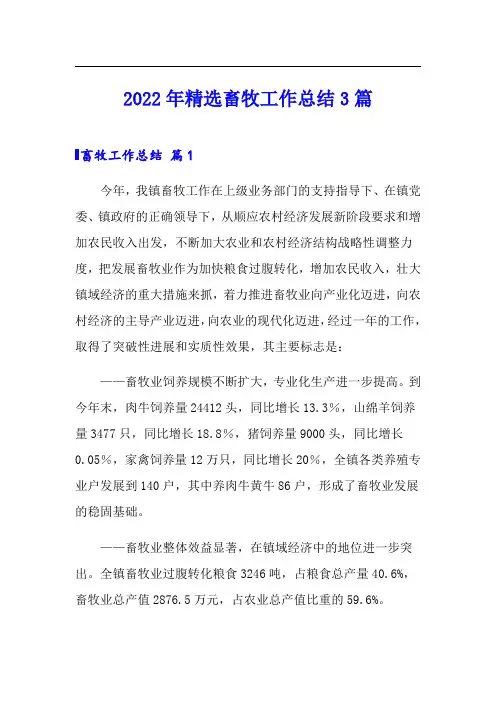 2022年精选畜牧工作总结3篇

畜牧工作总结 篇1

今年，我镇畜牧工作在上级业务部门的支持指导下、在镇党委、镇政府的正确领导下，从顺应农村经济发展新阶段要求和增加农民收入出发，不断加大农业和农村经济结构战略性调整力度，把发展畜牧业作为加快粮食过腹转化，增加农民收入，壮大镇域经济的重大措施来抓，着力推进畜牧业向产业化迈进，向农村经济的主导产业迈进，向农业的现代化迈进，经过一年的工作，取得了突破性进展和实质性效果，其主要标志是：

——畜牧业饲养规模不断扩大，专业化生产进一步提高。到今年末，肉牛饲养量24412头，同比增长13.3%，山绵羊饲养量3477只，同比增长18.8%，猪饲养量9000头，同比增长0.05%，家禽饲养量12万只，同比增长20%，全镇各类养殖专业户发展到140户，其中养肉牛黄牛86户，形成了畜牧业发展的稳固基础。

——畜牧业整体效益显著，在镇域经济中的地位进一步突出。全镇畜牧业过腹转化粮食3246吨，占粮食总产量40.6%，畜牧业总产值2876.5万元，占农业总产值比重的59.6%。